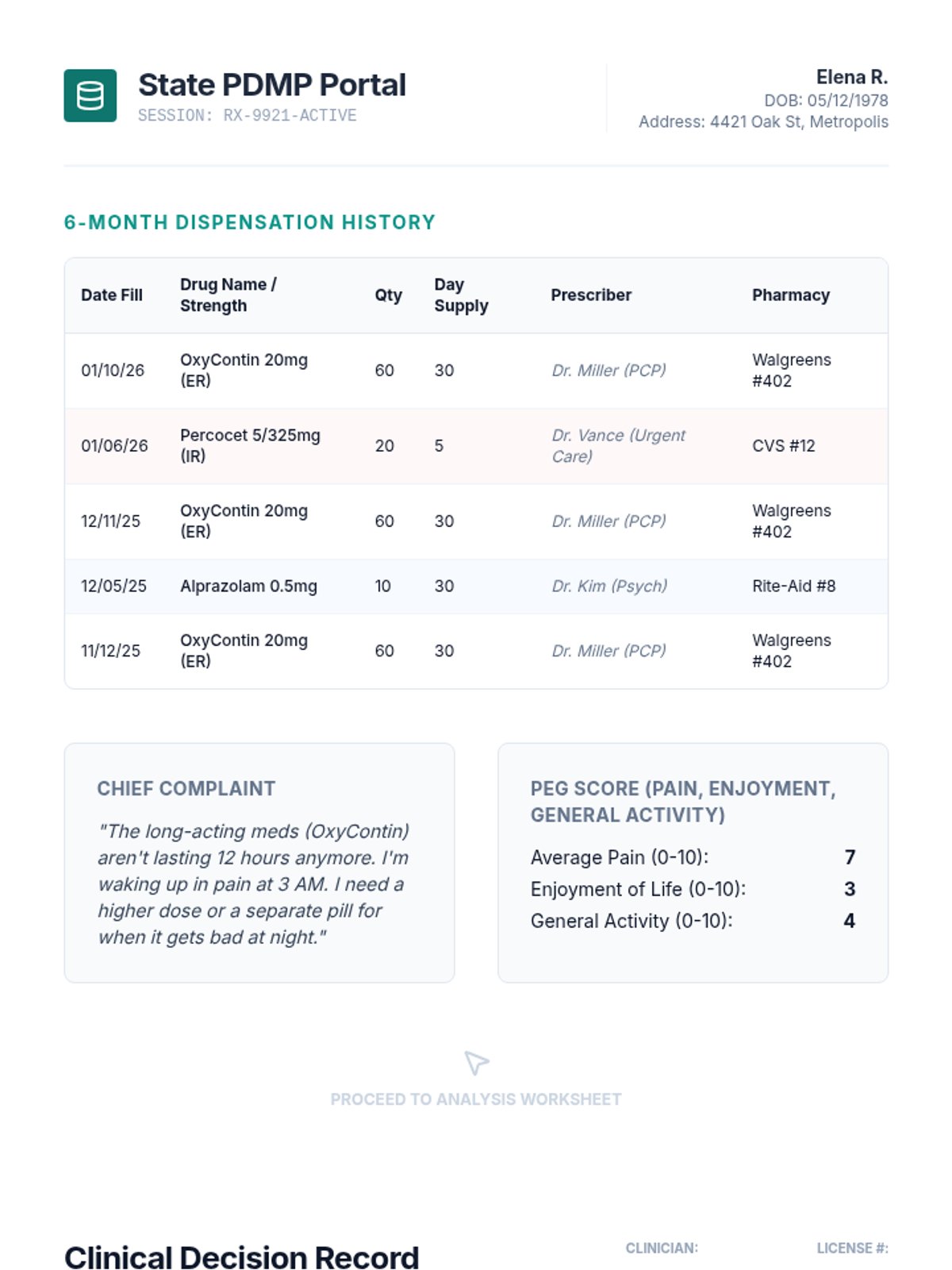 State PDMP Portal
SESSION: RX-9921-ACTIVE

Elena R.
DOB: 05/12/1978
Address: 4421 Oak St, Metropolis

6-MONTH DISPENSATION HISTORY

| Date Fill | Drug Name / Strength | Qty | Day Supply | Prescriber | Pharmacy |
|---|---|---|---|---|---|
| 01/10/26 | OxyContin 20mg (ER) | 60 | 30 | Dr. Miller (PCP) | Walgreens #402 |
| 01/06/26 | Percocet 5/325mg (IR) | 20 | 5 | Dr. Vance (Urgent Care) | CVS #12 |
| 12/11/25 | OxyContin 20mg (ER) | 60 | 30 | Dr. Miller (PCP) | Walgreens #402 |
| 12/05/25 | Alprazolam 0.5mg | 10 | 30 | Dr. Kim (Psych) | Rite-Aid #8 |
| 11/12/25 | OxyContin 20mg (ER) | 60 | 30 | Dr. Miller (PCP) | Walgreens #402 |

CHIEF COMPLAINT

"The long-acting meds (OxyContin) aren't lasting 12 hours anymore. I'm waking up in pain at 3 AM. I need a higher dose or a separate pill for when it gets bad at night."

PEG SCORE (PAIN, ENJOYMENT, GENERAL ACTIVITY)

Average Pain (0-10): 7
Enjoyment of Life (0-10): 3
General Activity (0-10): 4

PROCEED TO ANALYSIS WORKSHEET

Clinical Decision Record
CLINICIAN:
LICENSE #: